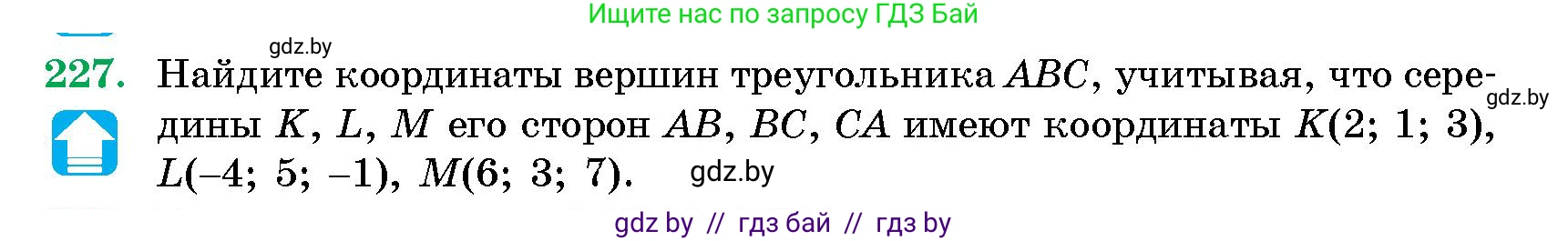 Ищите нас по запросу ГДЗ Бай

gdz.by

227. Найдите координаты вершин треугольника $ABC$, учитывая, что середины $K$, $L$, $M$ его сторон $AB$, $BC$, $CA$ имеют координаты $K(2; 1; 3)$, $L(-4; 5; -1)$, $M(6; 3; 7)$.

gdz.by

gdz.by

gdz by // гдз бай // гдз by